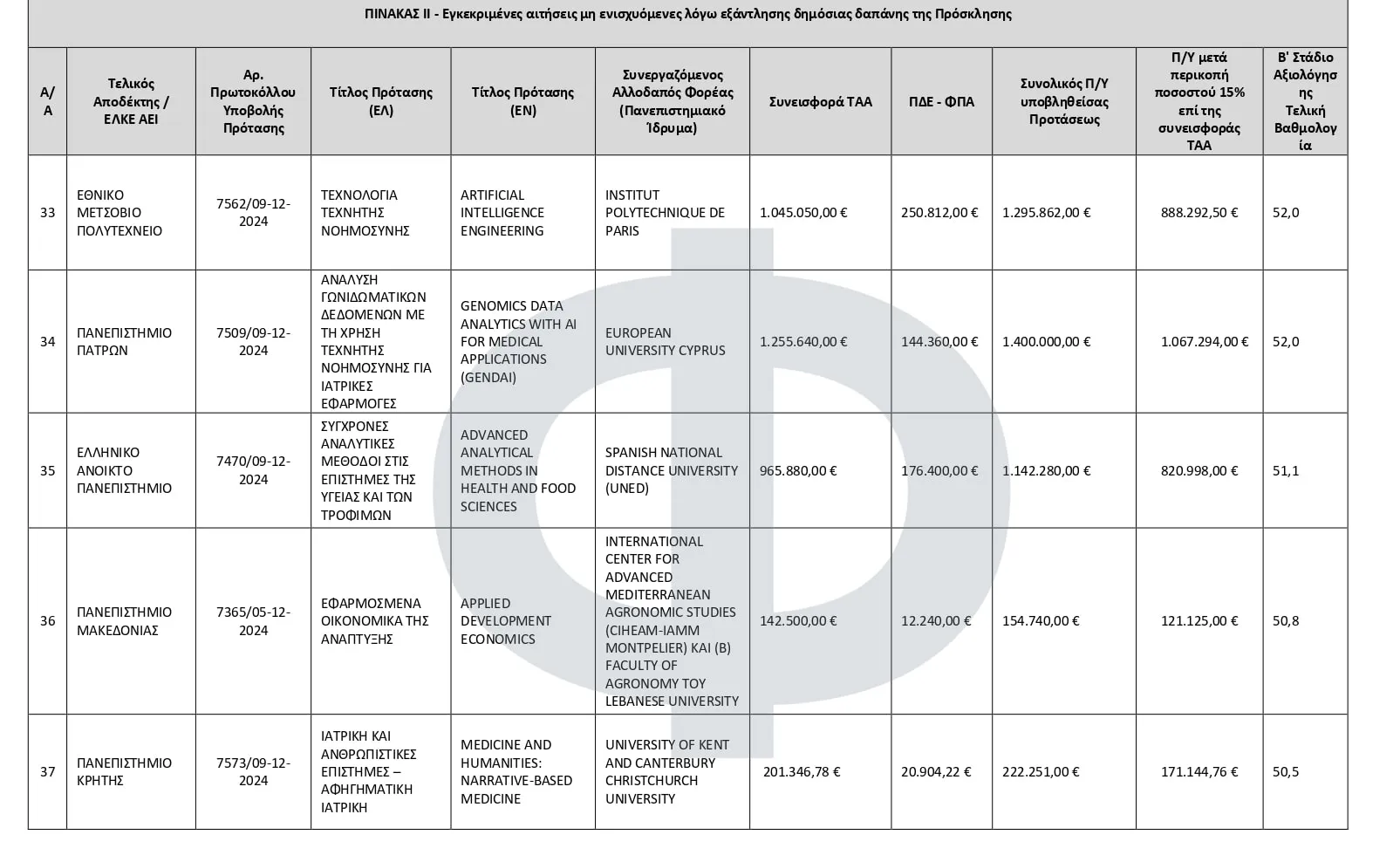 ΠΙΝΑΚΑΣ ΙΙ - Εγκεκριμένες αιτήσεις μη ενισχυόμενες λόγω εξάντλησης δημόσιας δαπάνης της Πρόσκλησης

| Α/Α | Τελικός Αποδέκτης / ΕΛΚΕ ΑΕΙ | Αρ. Πρωτοκόλλου Υποβολής Πρότασης | Τίτλος Πρότασης (ΕΛ) | Τίτλος Πρότασης (ΕΝ) | Συνεργαζόμενος Αλλοδαπός Φορέας (Πανεπιστημιακό Ίδρυμα) | Συνεισφορά ΤΑΑ | ΠΔΕ - ΦΠΑ | Συνολικός Π/Υ υποβληθείσας Προτάσεως | Π/Υ μετά περικοπή ποσοστού 15% επί της συνεισφοράς ΤΑΑ | Β' Στάδιο Αξιολόγησης Τελική Βαθμολογία |
|---|---|---|---|---|---|---|---|---|---|---|
| 33 | ΕΘΝΙΚΟ ΜΕΤΣΟΒΙΟ ΠΟΛΥΤΕΧΝΕΙΟ | 7562/09-12-2024 | ΤΕΧΝΟΛΟΓΙΑ ΤΕΧΝΗΤΗΣ ΝΟΗΜΟΣΥΝΗΣ | ARTIFICIAL INTELLIGENCE ENGINEERING | INSTITUT POLYTECHNIQUE DE PARIS | 1.045.050,00 € | 250.812,00 € | 1.295.862,00 € | 888.292,50 € | 52,0 |
| 34 | ΠΑΝΕΠΙΣΤΗΜΙΟ ΠΑΤΡΩΝ | 7509/09-12-2024 | ΑΝΑΛΥΣΗ ΓΩΝΙΔΩΜΑΤΙΚΩΝ ΔΕΔΟΜΕΝΩΝ ΜΕ ΤΗ ΧΡΗΣΗ ΤΕΧΝΗΤΗΣ ΝΟΗΜΟΣΥΝΗΣ ΓΙΑ ΙΑΤΡΙΚΕΣ ΕΦΑΡΜΟΓΕΣ | GENOMICS DATA ANALYTICS WITH AI FOR MEDICAL APPLICATIONS (GENDAI) | EUROPEAN UNIVERSITY CYPRUS | 1.255.640,00 € | 144.360,00 € | 1.400.000,00 € | 1.067.294,00 € | 52,0 |
| 35 | ΕΛΛΗΝΙΚΟ ΑΝΟΙΚΤΟ ΠΑΝΕΠΙΣΤΗΜΙΟ | 7470/09-12-2024 | ΣΥΓΧΡΟΝΕΣ ΑΝΑΛΥΤΙΚΕΣ ΜΕΘΟΔΟΙ ΣΤΙΣ ΕΠΙΣΤΗΜΕΣ ΤΗΣ ΥΓΕΙΑΣ ΚΑΙ ΤΩΝ ΤΡΟΦΙΜΩΝ | ADVANCED ANALYTICAL METHODS IN HEALTH AND FOOD SCIENCES | SPANISH NATIONAL DISTANCE UNIVERSITY (UNED) | 965.880,00 € | 176.400,00 € | 1.142.280,00 € | 820.998,00 € | 51,1 |
| 36 | ΠΑΝΕΠΙΣΤΗΜΙΟ ΜΑΚΕΔΟΝΙΑΣ | 7365/05-12-2024 | ΕΦΑΡΜΟΣΜΕΝΑ ΟΙΚΟΝΟΜΙΚΑ ΤΗΣ ΑΝΑΠΤΥΞΗΣ | APPLIED DEVELOPMENT ECONOMICS | INTERNATIONAL CENTER FOR ADVANCED MEDITERRANEAN AGRONOMIC STUDIES (CIHEAM-IAMM MONTPELIER) ΚΑΙ (Β) FACULTY OF AGRONOMY ΤΟΥ LEBANESE UNIVERSITY | 142.500,00 € | 12.240,00 € | 154.740,00 € | 121.125,00 € | 50,8 |
| 37 | ΠΑΝΕΠΙΣΤΗΜΙΟ ΚΡΗΤΗΣ | 7573/09-12-2024 | ΙΑΤΡΙΚΗ ΚΑΙ ΑΝΘΡΩΠΙΣΤΙΚΕΣ ΕΠΙΣΤΗΜΕΣ – ΑΦΗΓΗΜΑΤΙΚΗ ΙΑΤΡΙΚΗ | MEDICINE AND HUMANITIES: NARRATIVE-BASED MEDICINE | UNIVERSITY OF KENT AND CANTERBURY CHRISTCHURCH UNIVERSITY | 201.346,78 € | 20.904,22 € | 222.251,00 € | 171.144,76 € | 50,5 |